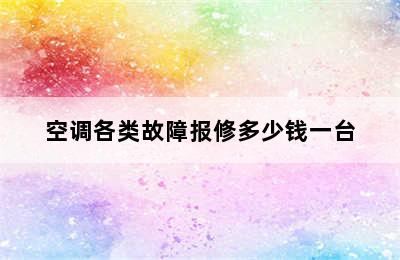 空调各类故障报修多少钱一台